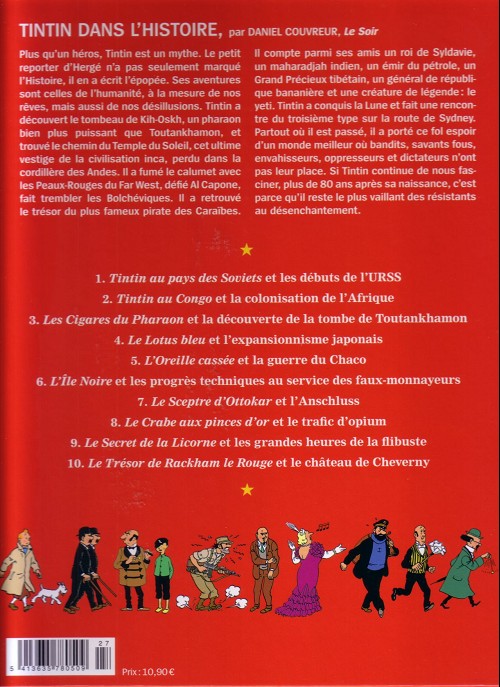 TINTIN DANS L'HISTOIRE, par DANIEL COUVREUR, Le Soir

Plus qu'un héros, Tintin est un mythe. Le petit reporter d'Hergé n'a pas seulement marqué l'Histoire, il en a écrit l'épopée. Ses aventures sont celles de l'humanité, à la mesure de nos rêves, mais aussi de nos désillusions. Tintin a découvert le tombeau de Kih-Oskh, un pharaon bien plus puissant que Toutankhamon, et trouvé le chemin du Temple du Soleil, cet ultime vestige de la civilisation inca, perdu dans la cordillère des Andes. Il a fumé le calumet avec les Peaux-Rouges du Far West, défié Al Capone, fait trembler les Bolchéviques. Il a retrouvé le trésor du plus fameux pirate des Caraïbes.

Il compte parmi ses amis un roi de Syldavie, un maharadjah indien, un émir du pétrole, un Grand Précieux tibétain, un général de république bananière et une créature de légende : le yeti. Tintin a conquis la Lune et fait une rencontre du troisième type sur la route de Sydney. Partout où il est passé, il a porté ce fol espoir d'un monde meilleur où bandits, savants fous, envahisseurs, oppresseurs et dictateurs n'ont pas leur place. Si Tintin continue de nous fasciner, plus de 80 ans après sa naissance, c'est parce qu'il reste le plus vaillant des résistants au désenchantement.

1. Tintin au pays des Soviets et les débuts de l'URSS
2. Tintin au Congo et la colonisation de l'Afrique
3. Les Cigares du Pharaon et la découverte de la tombe de Toutankhamon
4. Le Lotus bleu et l'expansionnisme japonais
5. L'Oreille cassée et la guerre du Chaco
6. L'Île Noire et les progrès techniques au service des faux-monnayeurs
7. Le Sceptre d'Ottokar et l'Anschluss
8. Le Crabe aux pinces d'or et le trafic d'opium
9. Le Secret de la Licorne et les grandes heures de la flibuste
10. Le Trésor de Rackham le Rouge et le château de Cheverny

27
5 413635 780509
Prix : 10,90 €